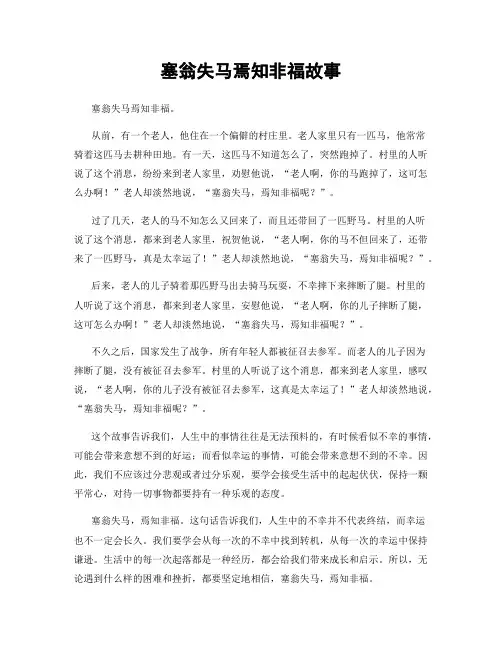 塞翁失马焉知非福故事

塞翁失马焉知非福。

从前，有一个老人，他住在一个偏僻的村庄里。老人家里只有一匹马，他常常骑着这匹马去耕种田地。有一天，这匹马不知道怎么了，突然跑掉了。村里的人听说了这个消息，纷纷来到老人家里，劝慰他说，“老人啊，你的马跑掉了，这可怎么办啊！”老人却淡然地说，“塞翁失马，焉知非福呢？”。

过了几天，老人的马不知怎么又回来了，而且还带回了一匹野马。村里的人听说了这个消息，都来到老人家里，祝贺他说，“老人啊，你的马不但回来了，还带来了一匹野马，真是太幸运了！”老人却淡然地说，“塞翁失马，焉知非福呢？”。

后来，老人的儿子骑着那匹野马出去骑马玩耍，不幸摔下来摔断了腿。村里的人听说了这个消息，都来到老人家里，安慰他说，“老人啊，你的儿子摔断了腿，这可怎么办啊！”老人却淡然地说，“塞翁失马，焉知非福呢？”。

不久之后，国家发生了战争，所有年轻人都被征召去参军。而老人的儿子因为摔断了腿，没有被征召去参军。村里的人听说了这个消息，都来到老人家里，感叹说，“老人啊，你的儿子没有被征召去参军，这真是太幸运了！”老人却淡然地说，“塞翁失马，焉知非福呢？”。

这个故事告诉我们，人生中的事情往往是无法预料的，有时候看似不幸的事情，可能会带来意想不到的好运；而看似幸运的事情，可能会带来意想不到的不幸。因此，我们不应该过分悲观或者过分乐观，要学会接受生活中的起起伏伏，保持一颗平常心，对待一切事物都要持有一种乐观的态度。

塞翁失马，焉知非福。这句话告诉我们，人生中的不幸并不代表终结，而幸运也不一定会长久。我们要学会从每一次的不幸中找到转机，从每一次的幸运中保持谦逊。生活中的每一次起落都是一种经历，都会给我们带来成长和启示。所以，无论遇到什么样的困难和挫折，都要坚定地相信，塞翁失马，焉知非福。